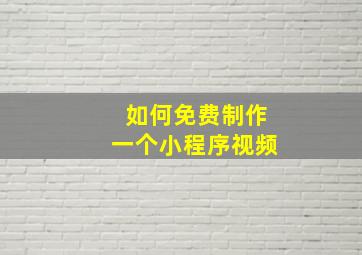 如何免费制作
一个小程序视频